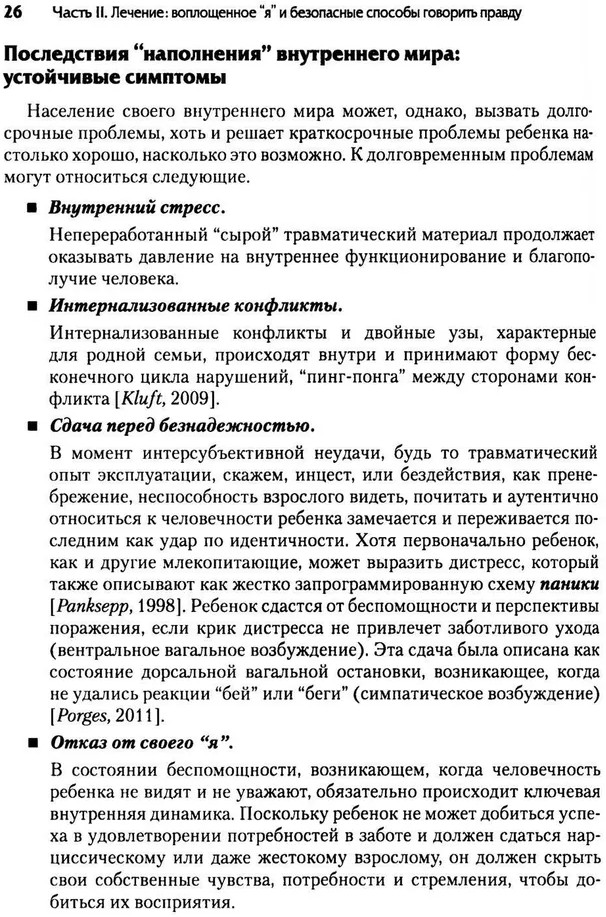 26 Часть II. Лечение: воплощенное "я" и безопасные способы говорить правду

Последствия "наполнения" внутреннего мира: устойчивые симптомы

Население своего внутреннего мира может, однако, вызвать долгосрочные проблемы, хоть и решает краткосрочные проблемы ребенка настолько хорошо, насколько это возможно. К долговременным проблемам могут относиться следующие.

■ Внутренний стресс.

Непереработанный "сырой" травматический материал продолжает оказывать давление на внутреннее функционирование и благополучие человека.

■ Интернализованные конфликты.

Интернализованные конфликты и двойные узы, характерные для родной семьи, происходят внутри и принимают форму бесконечного цикла нарушений, "пинг-понга" между сторонами конфликта [Kluft, 2009].

■ Сдача перед безнадежностью.

В момент интерсубъективной неудачи, будь то травматический опыт эксплуатации, скажем, инцест, или бездействия, как пренебрежение, неспособность взрослого видеть, почитать и аутентично относиться к человечности ребенка замечается и переживается последним как удар по идентичности. Хотя первоначально ребенок, как и другие млекопитающие, может выразить дистресс, который также описывают как жестко запрограммированную схему паники [Panksepp, 1998]. Ребенок сдастся от беспомощности и перспективы поражения, если крик дистресса не привлечет заботливого ухода (вентральное вагальное возбуждение). Эта сдача была описана как состояние дорсальной вагальной остановки, возникающее, когда не удались реакции "бей" или "беги" (симпатическое возбуждение) [Porges, 2011].

■ Отказ от своего "я".

В состоянии беспомощности, возникающем, когда человечность ребенка не видят и не уважают, обязательно происходит ключевая внутренняя динамика. Поскольку ребенок не может добиться успеха в удовлетворении потребностей в заботе и должен сдаться нарциссическому или даже жестокому взрослому, он должен скрыть свои собственные чувства, потребности и стремления, чтобы добиться их восприятия.